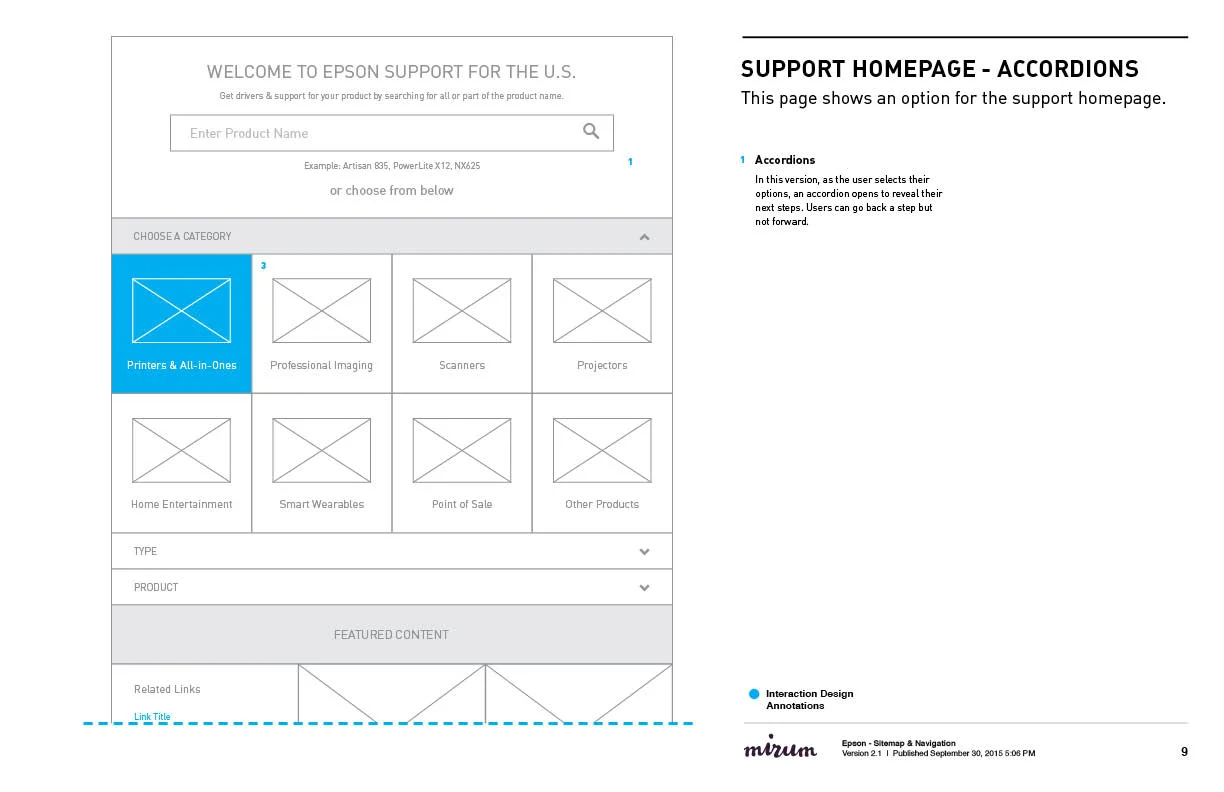 WELCOME TO EPSON SUPPORT FOR THE U.S.

Get drivers & support for your product by searching for all or part of the product name.

Enter Product Name

Example: Artisan 835, PowerLite X12, NX625

1

or choose from below

CHOOSE A CATEGORY

3

Printers & All-in-Ones

Professional Imaging

Scanners

Projectors

Home Entertainment

Smart Wearables

Point of Sale

Other Products

TYPE

PRODUCT

FEATURED CONTENT

Related Links

Link Title

SUPPORT HOMEPAGE - ACCORDIONS

This page shows an option for the support homepage.

1 Accordions

In this version, as the user selects their options, an accordion opens to reveal their next steps. Users can go back a step but not forward.

Interaction Design Annotations

mirum

Epson - Sitemap & Navigation
Version 2.1 | Published September 30, 2015 5:06 PM

9